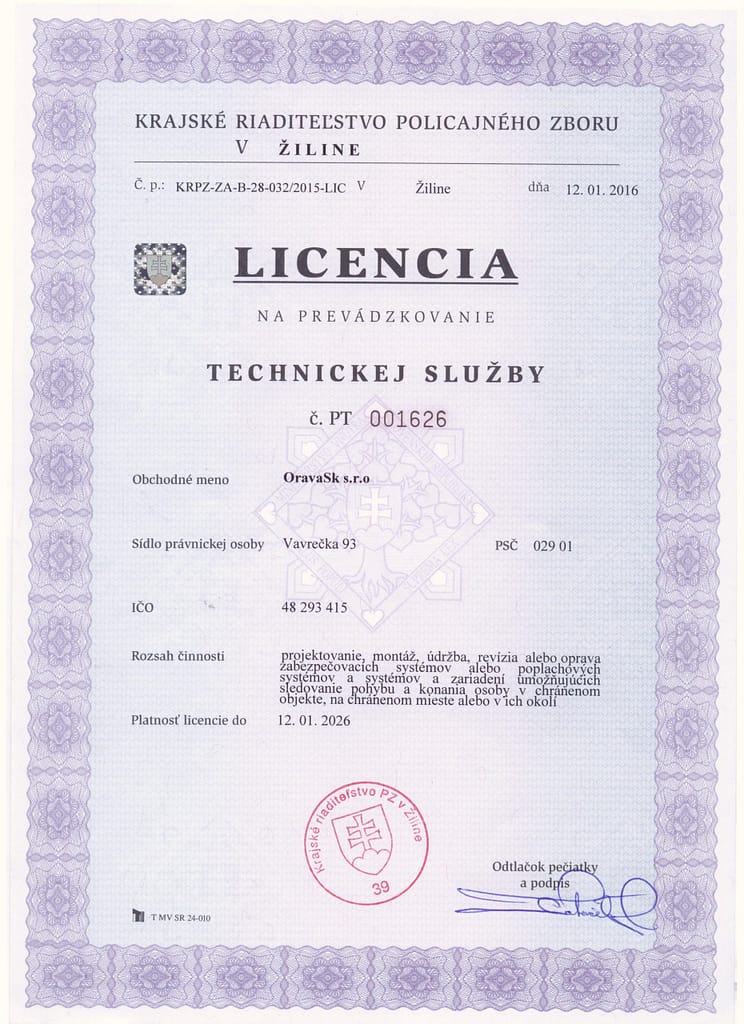 KRAJSKÉ RIADITEĽSTVO POLICAJNÉHO ZBORU
V ŽILINE

Č. p.: KRPZ-ZA-B-28-032/2015-LIC V Žiline dňa 12. 01. 2016

LICENCIA

NA PREVÁDZKOVANIE

TECHNICKEJ SLUŽBY

č. PT 001626

Obchodné meno OravaSk s.r.o

Sídlo právnickej osoby Vavrečka 93 PSČ 029 01

IČO 48 293 415

Rozsah činnosti projektovanie, montáž, údržba, revízia alebo oprava zabezpečovacích systémov alebo poplachových systémov a systémov a zariadení umožňujúcich sledovanie pohybu a konania osoby v chránenom objekte, na chránenom mieste alebo v ich okolí

Platnosť licencie do 12. 01. 2026

Krajské riaditeľstvo PZ v Žiline
39

Odtlačok pečiatky
a podpis

T MV SR 24-010